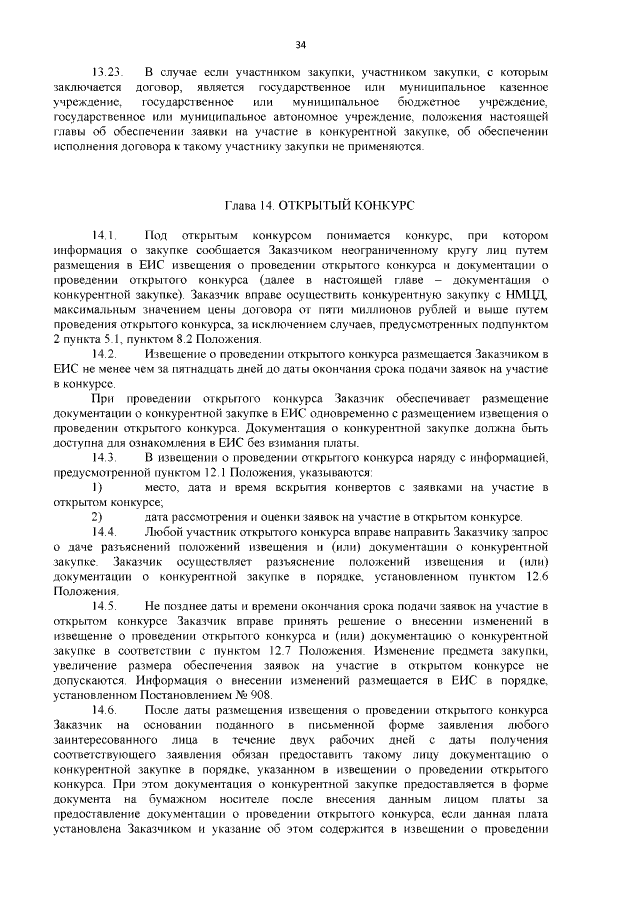 34

13.23. В случае если участником закупки, участником закупки, с которым заключается договор, является государственное или муниципальное казенное учреждение, государственное или муниципальное бюджетное учреждение, государственное или муниципальное автономное учреждение, положения настоящей главы об обеспечении заявки на участие в конкурентной закупке, об обеспечении исполнения договора к такому участнику закупки не применяются.

Глава 14. ОТКРЫТЫЙ КОНКУРС

14.1. Под открытым конкурсом понимается конкурс, при котором информация о закупке сообщается Заказчиком неограниченному кругу лиц путем размещения в ЕИС извещения о проведении открытого конкурса и документации о проведении открытого конкурса (далее в настоящей главе – документация о конкурентной закупке). Заказчик вправе осуществить конкурентную закупку с НМЦД, максимальным значением цены договора от пяти миллионов рублей и выше путем проведения открытого конкурса, за исключением случаев, предусмотренных подпунктом 2 пункта 5.1, пунктом 8.2 Положения.

14.2. Извещение о проведении открытого конкурса размещается Заказчиком в ЕИС не менее чем за пятнадцать дней до даты окончания срока подачи заявок на участие в конкурсе.

При проведении открытого конкурса Заказчик обеспечивает размещение документации о конкурентной закупке в ЕИС одновременно с размещением извещения о проведении открытого конкурса. Документация о конкурентной закупке должна быть доступна для ознакомления в ЕИС без взимания платы.

14.3. В извещении о проведении открытого конкурса наряду с информацией, предусмотренной пунктом 12.1 Положения, указываются:

1) место, дата и время вскрытия конвертов с заявками на участие в открытом конкурсе;

2) дата рассмотрения и оценки заявок на участие в открытом конкурсе.

14.4. Любой участник открытого конкурса вправе направить Заказчику запрос о даче разъяснений положений извещения и (или) документации о конкурентной закупке. Заказчик осуществляет разъяснение положений извещения и (или) документации о конкурентной закупке в порядке, установленном пунктом 12.6 Положения.

14.5. Не позднее даты и времени окончания срока подачи заявок на участие в открытом конкурсе Заказчик вправе принять решение о внесении изменений в извещение о проведении открытого конкурса и (или) документацию о конкурентной закупке в соответствии с пунктом 12.7 Положения. Изменение предмета закупки, увеличение размера обеспечения заявок на участие в открытом конкурсе не допускаются. Информация о внесении изменений размещается в ЕИС в порядке, установленном Постановлением № 908.

14.6. После даты размещения извещения о проведении открытого конкурса Заказчик на основании поданного в письменной форме заявления любого заинтересованного лица в течение двух рабочих дней с даты получения соответствующего заявления обязан предоставить такому лицу документацию о конкурентной закупке в порядке, указанном в извещении о проведении открытого конкурса. При этом документация о конкурентной закупке предоставляется в форме документа на бумажном носителе после внесения данным лицом платы за предоставление документации о проведении открытого конкурса, если данная плата установлена Заказчиком и указание об этом содержится в извещении о проведении